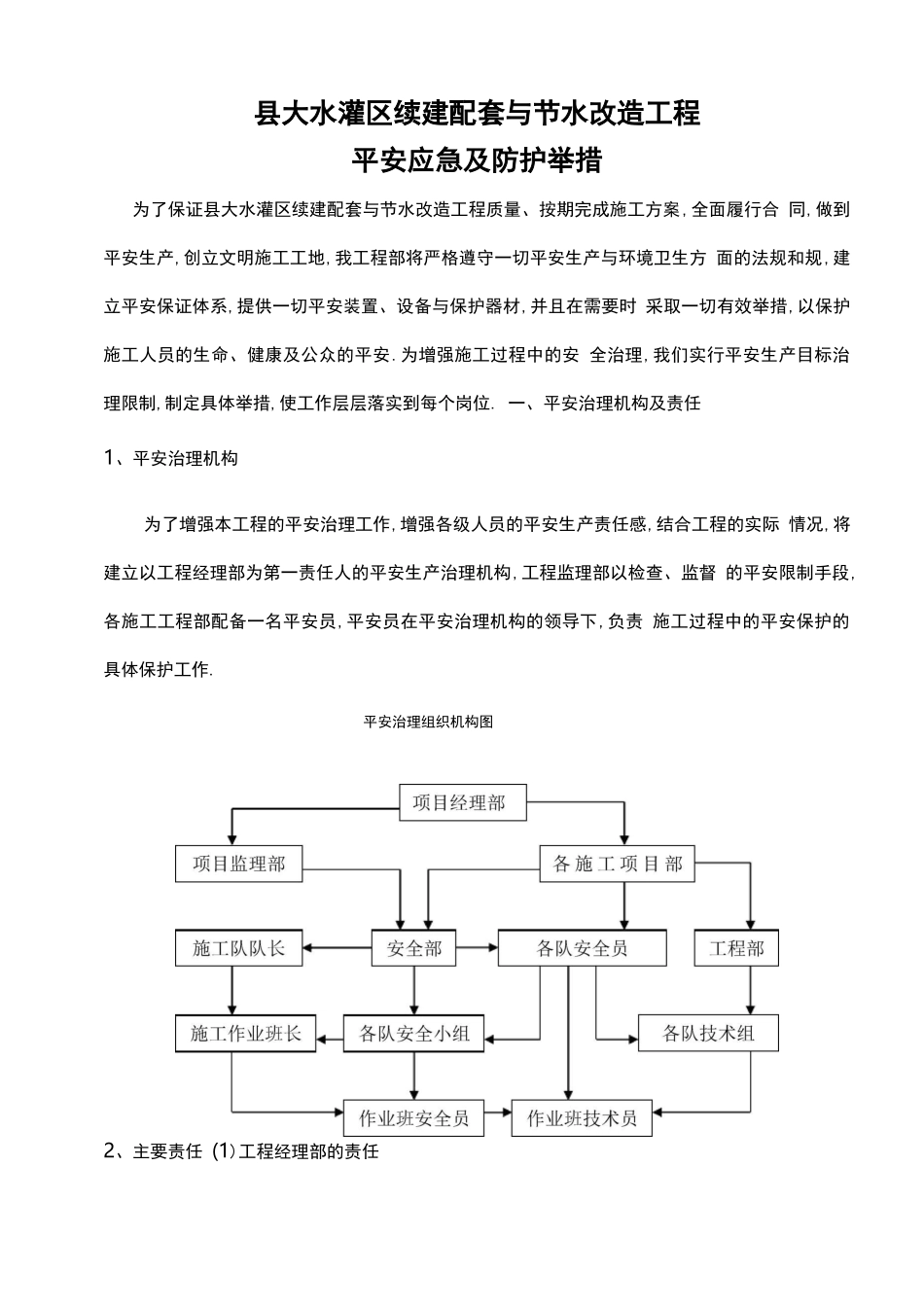 县大水灌区续建配套与节水改造工程

平安应急及防护举措

为了保证县大水灌区续建配套与节水改造工程质量、按期完成施工方案,全面履行合 同,做到平安生产,创立文明施工工地,我工程部将严格遵守一切平安生产与环境卫生方 面的法规和规,建立平安保证体系,提供一切平安装置、设备与保护器材,并且在需要时 采取一切有效举措,以保护施工人员的生命、健康及公众的平安.为增强施工过程中的安 全治理,我们实行平安生产目标治理限制,制定具体举措,使工作层层落实到每个岗位. 一、平安治理机构及责任

1、平安治理机构

为了增强本工程的平安治理工作,增强各级人员的平安生产责任感,结合工程的实际 情况,将建立以工程经理部为第一责任人的平安生产治理机构,工程监理部以检查、监督 的平安限制手段,各施工工程部配备一名平安员,平安员在平安治理机构的领导下,负责 施工过程中的平安保护的具体保护工作.

平安治理组织机构图

项目经理部

项目监理部

各施工项目部

施工队队长

安全部

各队安全员

工程部

施工作业班长

各队安全小组

各队技术组

作业班安全员

作业班技术员

2、主要责任 (1)工程经理部的责任